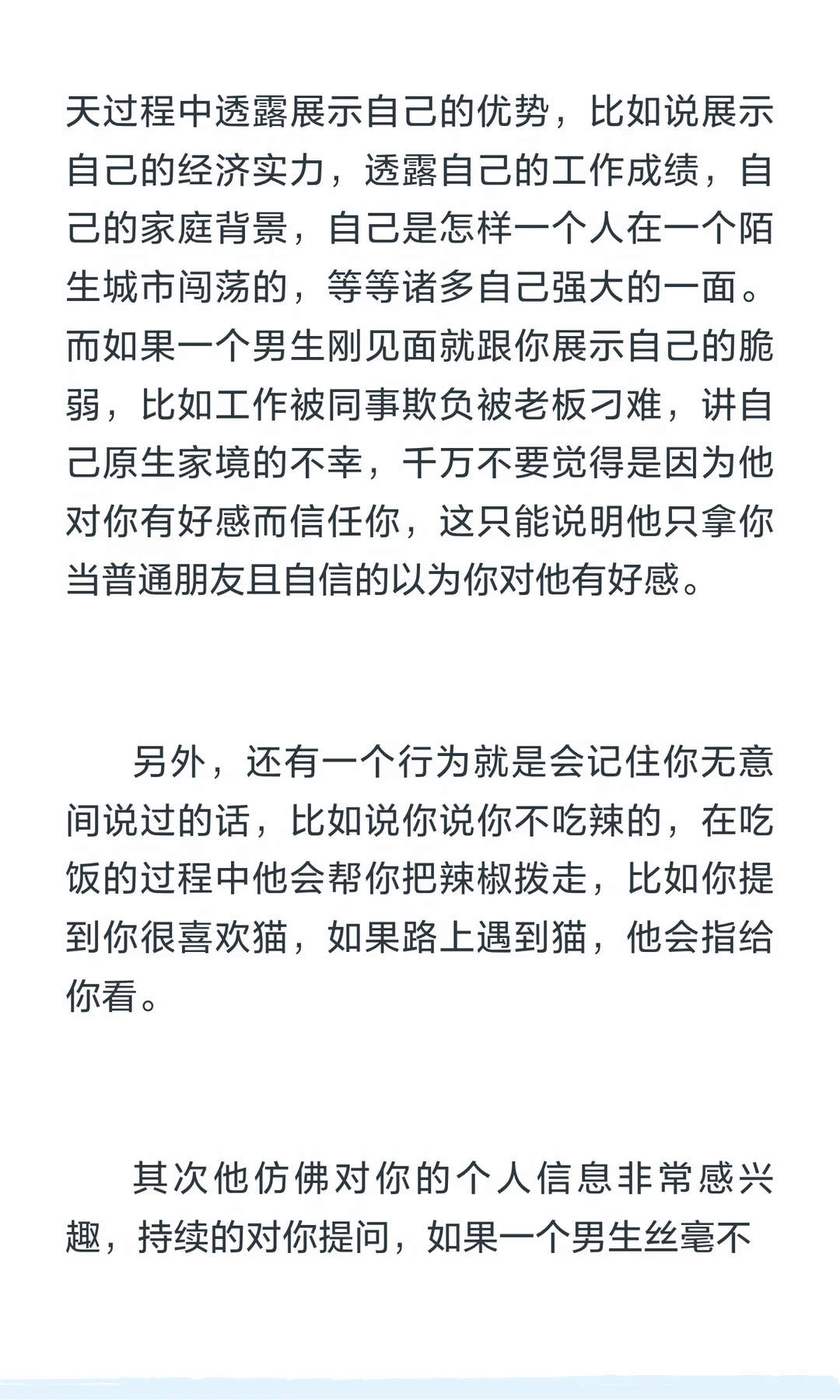 天过程中透露展示自己的优势，比如说展示自己的经济实力，透露自己的工作成绩，自己的家庭背景，自己是怎样一个人在一个陌生城市闯荡的，等等诸多自己强大的一面。而如果一个男生刚见面就跟你展示自己的脆弱，比如工作被同事欺负被老板刁难，讲自己原生家境的不幸，千万不要觉得是因为他对你有好感而信任你，这只能说明他只拿你当普通朋友且自信的以为你对他有好感。

另外，还有一个行为就是会记住你无意间说过的话，比如说你说你不吃辣的，在吃饭的过程中他会帮你把辣椒拨走，比如你提到你很喜欢猫，如果路上遇到猫，他会指给你看。

其次他仿佛对你的个人信息非常感兴趣，持续的对你提问，如果一个男生丝毫不